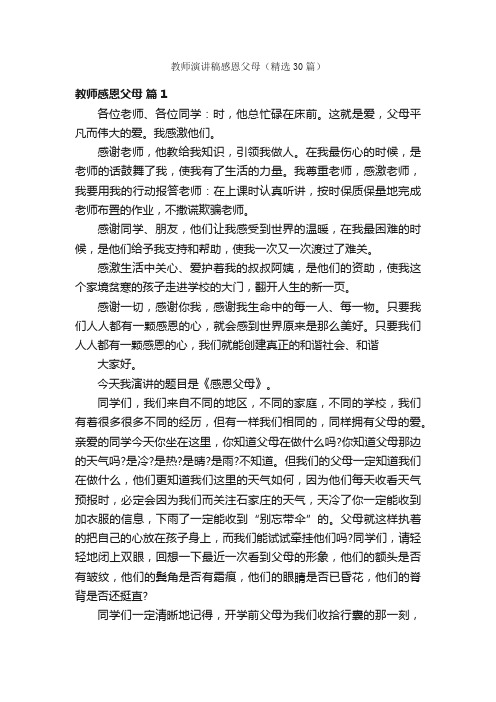 教师演讲稿感恩父母（精选30篇）

教师感恩父母 篇1

各位老师、各位同学：时，他总忙碌在床前。这就是爱，父母平凡而伟大的爱。我感激他们。

感谢老师，他教给我知识，引领我做人。在我最伤心的时候，是老师的话鼓舞了我，使我有了生活的力量。我尊重老师，感激老师，我要用我的行动报答老师：在上课时认真听讲，按时保质保量地完成老师布置的作业，不撒谎欺骗老师。

感谢同学、朋友，他们让我感受到世界的温暖，在我最困难的时候，是他们给予我支持和帮助，使我一次又一次渡过了难关。

感激生活中关心、爱护着我的叔叔阿姨，是他们的资助，使我这个家境贫寒的孩子走进学校的大门，翻开人生的新一页。

感谢一切，感谢你我，感谢我生命中的每一人、每一物。只要我们人人都有一颗感恩的心，就会感到世界原来是那么美好。只要我们人人都有一颗感恩的心，我们就能创建真正的和谐社会、和谐

大家好。

今天我演讲的题目是《感恩父母》。

同学们，我们来自不同的地区，不同的家庭，不同的学校，我们有着很多很多不同的经历，但有一样我们相同的，同样拥有父母的爱。亲爱的同学今天你坐在这里，你知道父母在做什么吗?你知道父母那边的天气吗?是冷?是热?是晴?是雨?不知道。但我们的父母一定知道我们在做什么，他们更知道我们这里的天气如何，因为他们每天收看天气预报时，必定会因为我们而关注石家庄的天气，天冷了你一定能收到加衣服的信息，下雨了一定能收到“别忘带伞”的。父母就这样执着的把自己的心放在孩子身上，而我们能试试牵挂他们吗?同学们，请轻轻地闭上双眼，回想一下最近一次看到父母的形象，他们的额头是否有皱纹，他们的鬓角是否有霜痕，他们的眼睛是否已昏花，他们的脊背是否还挺直?

同学们一定清晰地记得，开学前父母为我们收拾行囊的那一刻，